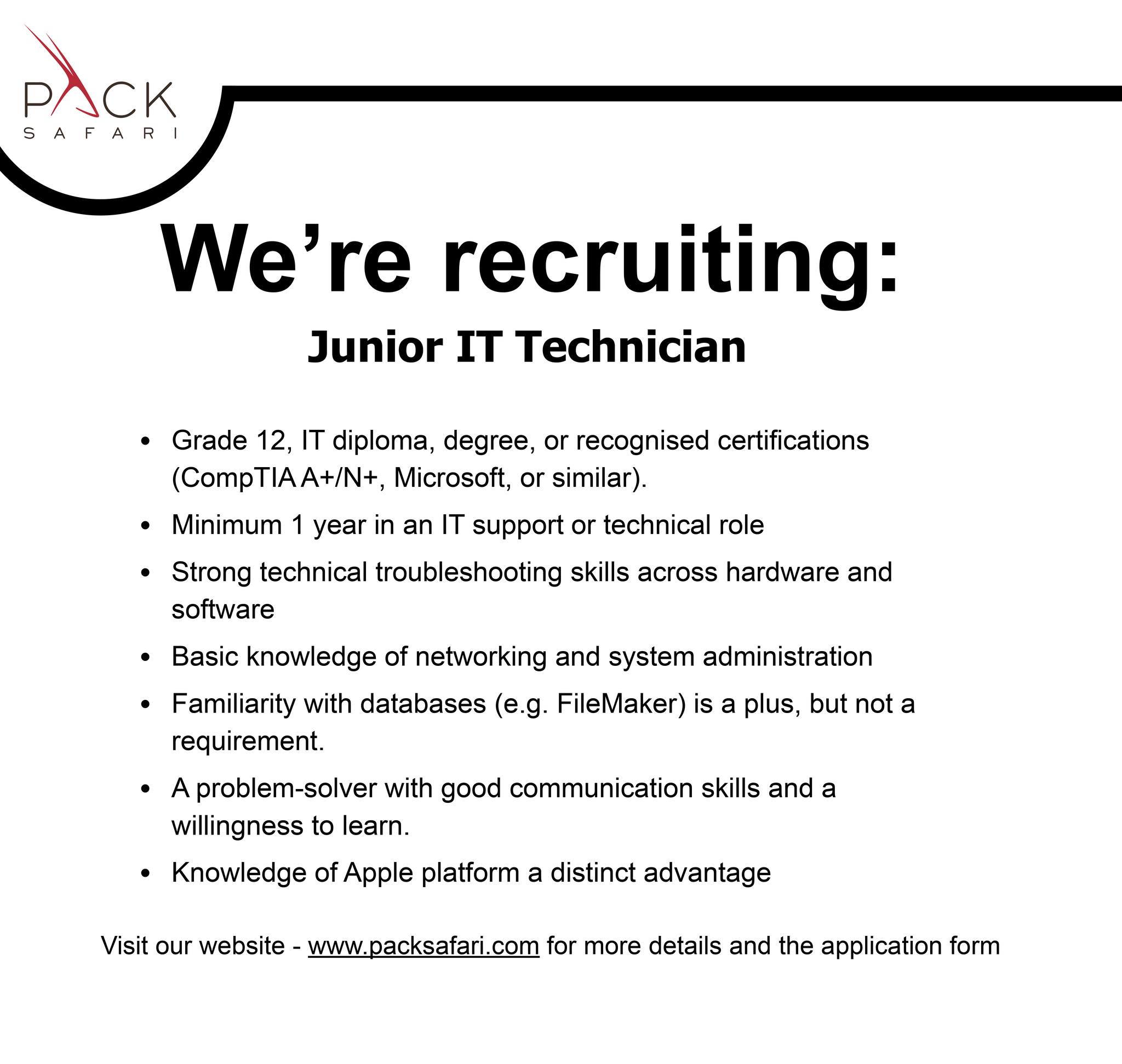 PACK
SAFARI

We're recruiting:

Junior IT Technician

• Grade 12, IT diploma, degree, or recognised certifications (CompTIA A+/N+, Microsoft, or similar).
• Minimum 1 year in an IT support or technical role
• Strong technical troubleshooting skills across hardware and software
• Basic knowledge of networking and system administration
• Familiarity with databases (e.g. FileMaker) is a plus, but not a requirement.
• A problem-solver with good communication skills and a willingness to learn.
• Knowledge of Apple platform a distinct advantage

Visit our website - www.packsafari.com for more details and the application form